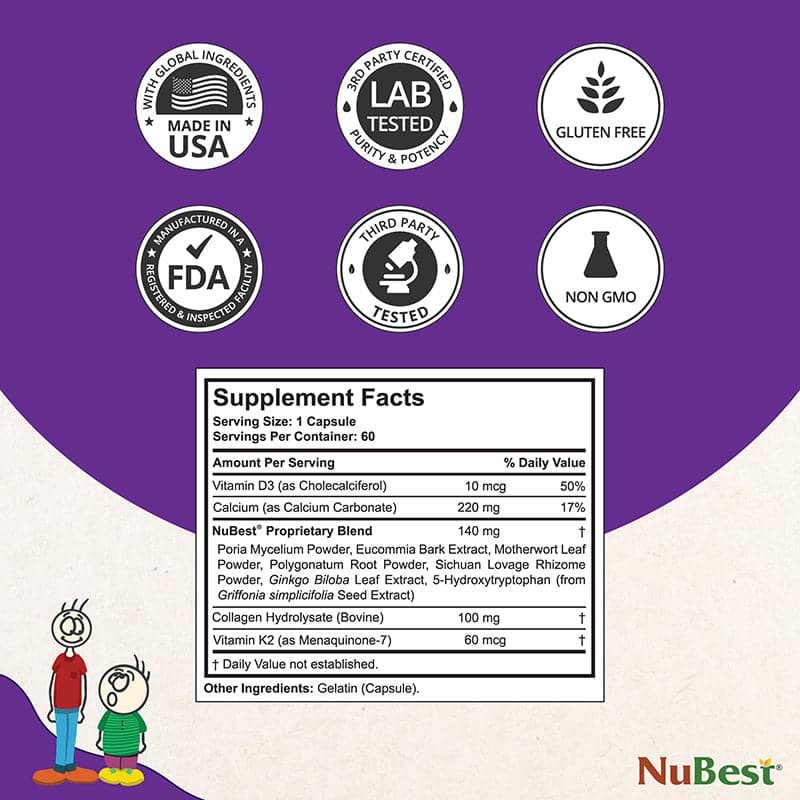 WITH GLOBAL INGREDIENTS
MADE IN USA

3RD PARTY CERTIFIED
LAB TESTED
PURITY & POTENCY

GLUTEN FREE

MANUFACTURED IN A
FDA
REGISTERED & INSPECTED FACILITY

THIRD PARTY
TESTED

NON GMO

Supplement Facts
Serving Size: 1 Capsule
Servings Per Container: 60

| Amount Per Serving | | % Daily Value |
|---|---|---|
| Vitamin D3 (as Cholecalciferol) | 10 mcg | 50% |
| Calcium (as Calcium Carbonate) | 220 mg | 17% |
| NuBest® Proprietary Blend | 140 mg | † |
| Poria Mycelium Powder, Eucommia Bark Extract, Motherwort Leaf Powder, Polygonatum Root Powder, Sichuan Lovage Rhizome Powder, Ginkgo Biloba Leaf Extract, 5-Hydroxytryptophan (from Griffonia simplicifolia Seed Extract) | | |
| Collagen Hydrolysate (Bovine) | 100 mg | † |
| Vitamin K2 (as Menaquinone-7) | 60 mcg | † |

† Daily Value not established.

Other Ingredients: Gelatin (Capsule).

NuBest®